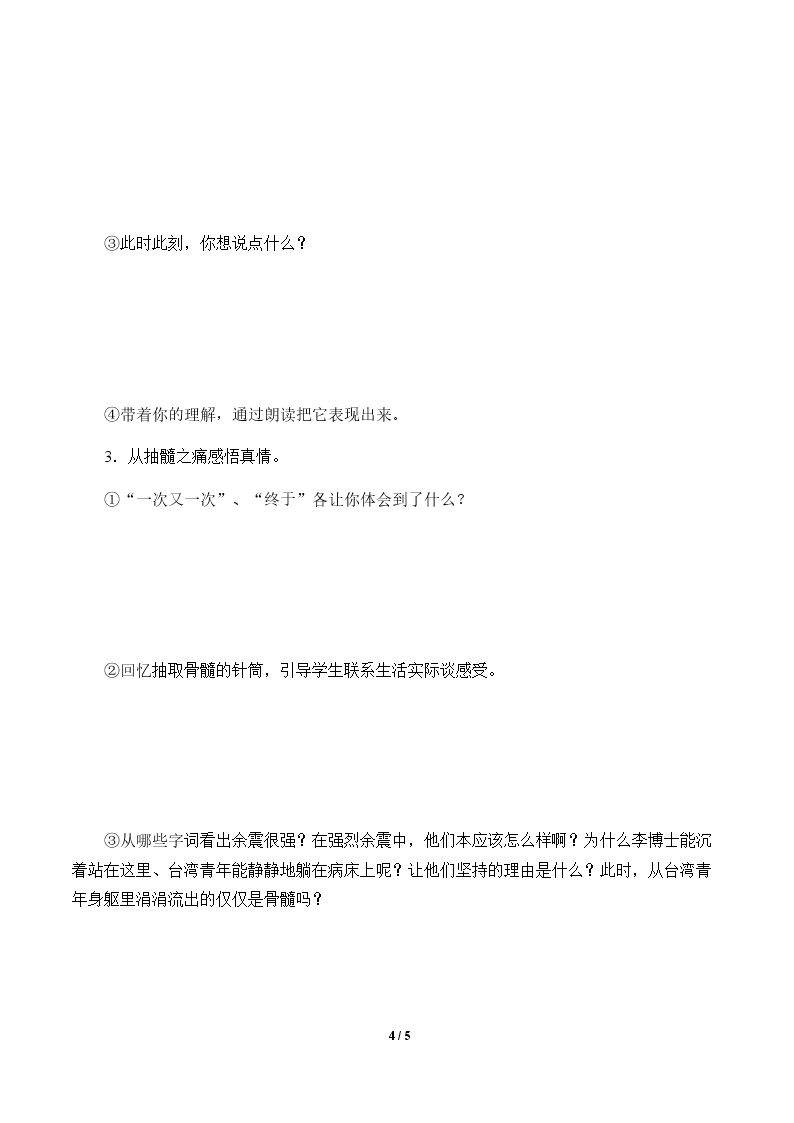 ③此时此刻，你想说点什么？

④带着你的理解，通过朗读把它表现出来。

3．从抽髓之痛感悟真情。

①“一次又一次”、“终于”各让你体会到了什么？

②回忆抽取骨髓的针筒，引导学生联系生活实际谈感受。

③从哪些字词看出余震很强？在强烈余震中，他们本应该怎么样啊？为什么李博士能沉着站在这里、台湾青年能静静地躺在病床上呢？让他们坚持的理由是什么？此时，从台湾青年身躯里涓涓流出的仅仅是骨髓吗？

4 / 5